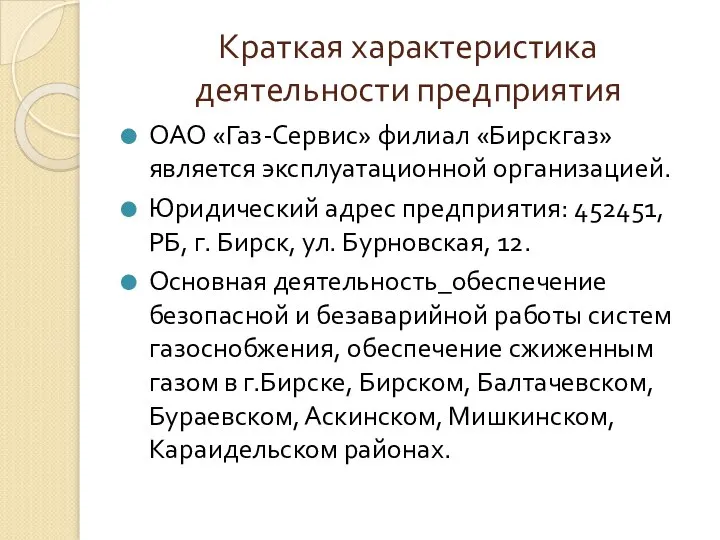 Краткая характеристика деятельности предприятия

ОАО «Газ-Сервис» филиал «Бирскгаз» является эксплуатационной организацией.

Юридический адрес предприятия: 452451, РБ, г. Бирск, ул. Бурновская, 12.

Основная деятельность_обеспечение безопасной и безаварийной работы систем газоснобжения, обеспечение сжиженным газом в г.Бирске, Бирском, Балтачевском, Бураевском, Аскинском, Мишкинском, Караидельском районах.